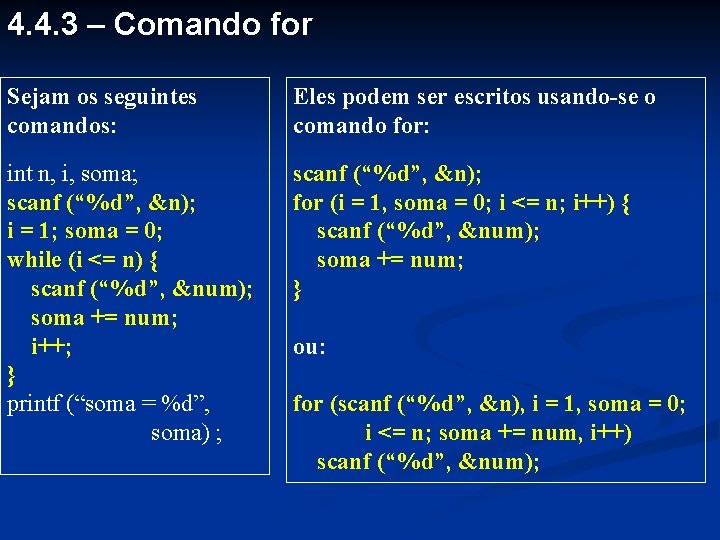 4.4.3 – Comando for

Sejam os seguintes comandos:

int n, i, soma;
scanf (“%d”, &n);
i = 1; soma = 0;
while (i <= n) {
scanf (“%d”, &num);
soma += num;
i++;
}
printf (“soma = %d”, soma) ;

Eles podem ser escritos usando-se o comando for:

scanf (“%d”, &n);
for (i = 1, soma = 0; i <= n; i++) {
scanf (“%d”, &num);
soma += num;
}

ou:

for (scanf (“%d”, &n), i = 1, soma = 0;
i <= n; soma += num, i++)
scanf (“%d”, &num);